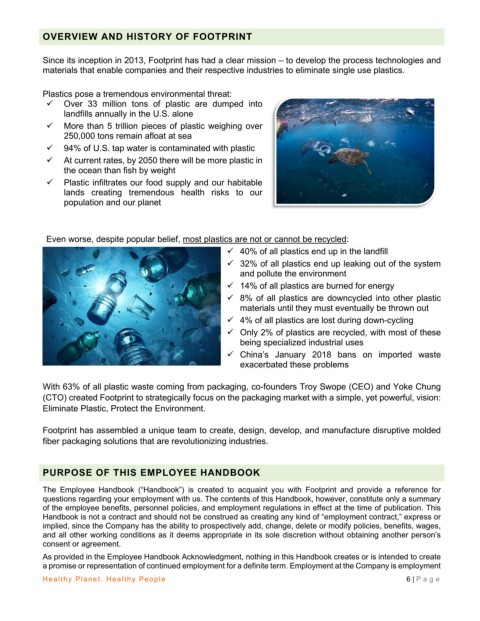 OVERVIEW AND HISTORY OF FOOTPRINT

Since its inception in 2013, Footprint has had a clear mission – to develop the process technologies and materials that enable companies and their respective industries to eliminate single use plastics.

Plastics pose a tremendous environmental threat:
✓ Over 33 million tons of plastic are dumped into landfills annually in the U.S. alone
✓ More than 5 trillion pieces of plastic weighing over 250,000 tons remain afloat at sea
✓ 94% of U.S. tap water is contaminated with plastic
✓ At current rates, by 2050 there will be more plastic in the ocean than fish by weight
✓ Plastic infiltrates our food supply and our habitable lands creating tremendous health risks to our population and our planet

Even worse, despite popular belief, most plastics are not or cannot be recycled:
✓ 40% of all plastics end up in the landfill
✓ 32% of all plastics end up leaking out of the system and pollute the environment
✓ 14% of all plastics are burned for energy
✓ 8% of all plastics are downcycled into other plastic materials until they must eventually be thrown out
✓ 4% of all plastics are lost during down-cycling
✓ Only 2% of plastics are recycled, with most of these being specialized industrial uses
✓ China's January 2018 bans on imported waste exacerbated these problems

With 63% of all plastic waste coming from packaging, co-founders Troy Swope (CEO) and Yoke Chung (CTO) created Footprint to strategically focus on the packaging market with a simple, yet powerful, vision: Eliminate Plastic, Protect the Environment.

Footprint has assembled a unique team to create, design, develop, and manufacture disruptive molded fiber packaging solutions that are revolutionizing industries.

PURPOSE OF THIS EMPLOYEE HANDBOOK

The Employee Handbook ("Handbook") is created to acquaint you with Footprint and provide a reference for questions regarding your employment with us. The contents of this Handbook, however, constitute only a summary of the employee benefits, personnel policies, and employment regulations in effect at the time of publication. This Handbook is not a contract and should not be construed as creating any kind of "employment contract," express or implied, since the Company has the ability to prospectively add, change, delete or modify policies, benefits, wages, and all other working conditions as it deems appropriate in its sole discretion without obtaining another person's consent or agreement.

As provided in the Employee Handbook Acknowledgment, nothing in this Handbook creates or is intended to create a promise or representation of continued employment for a definite term. Employment at the Company is employment

Healthy Planet. Healthy People
6 | Page